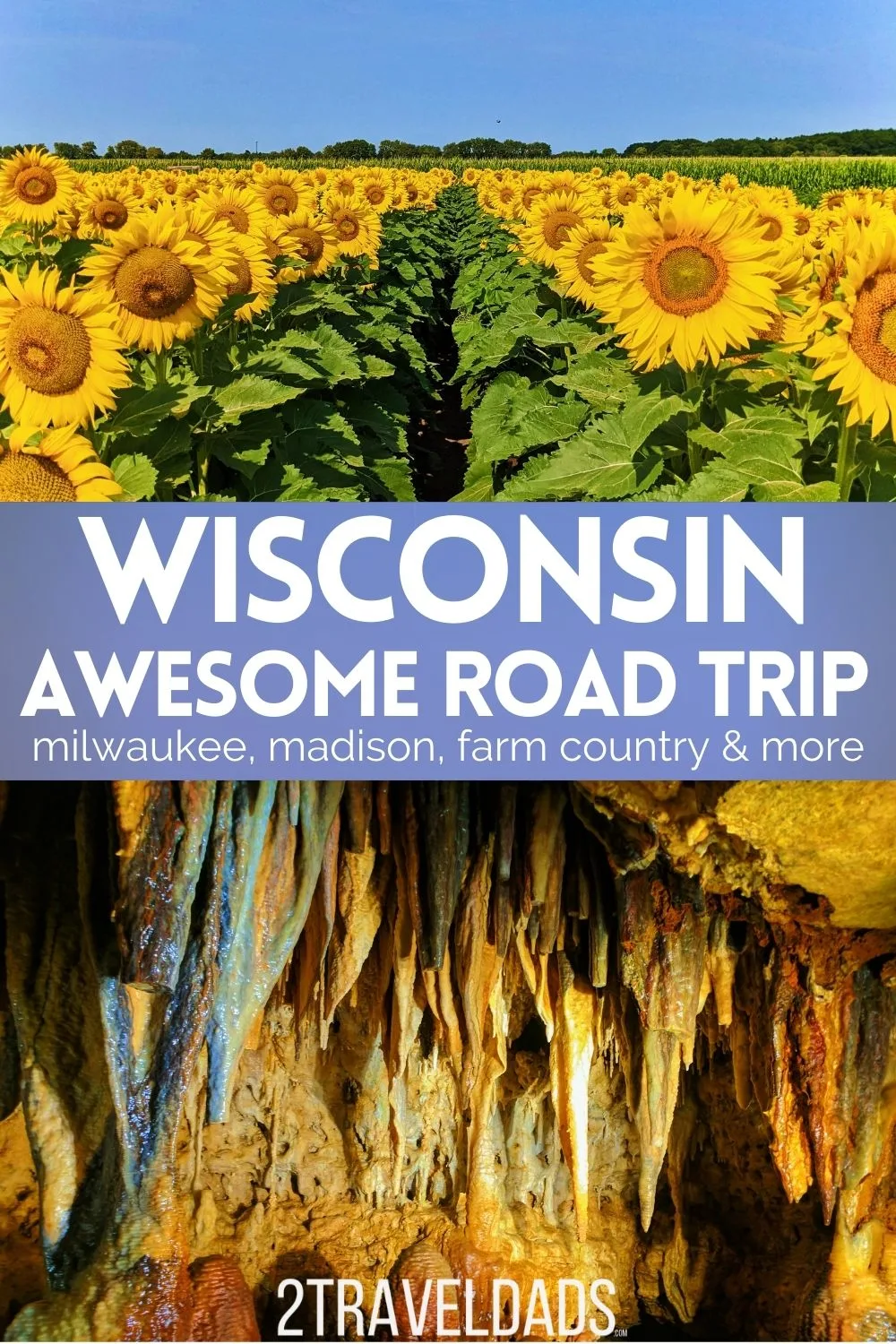 WISCONSIN
AWESOME ROAD TRIP
milwaukee, madison, farm country & more

2TRAVELDADS.com